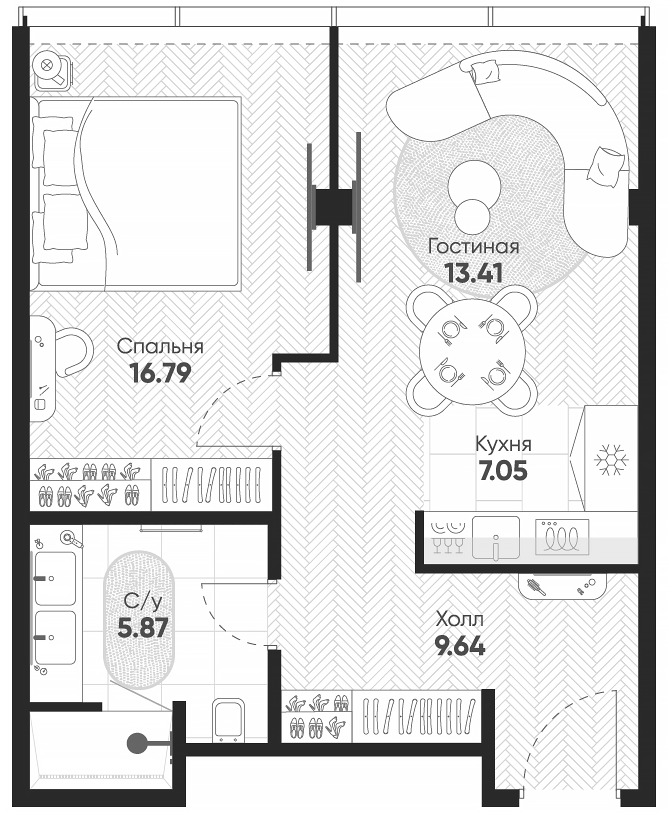 Гостиная
13.41

Спальня
16.79

Кухня
7.05

С/у
5.87

Холл
9.64